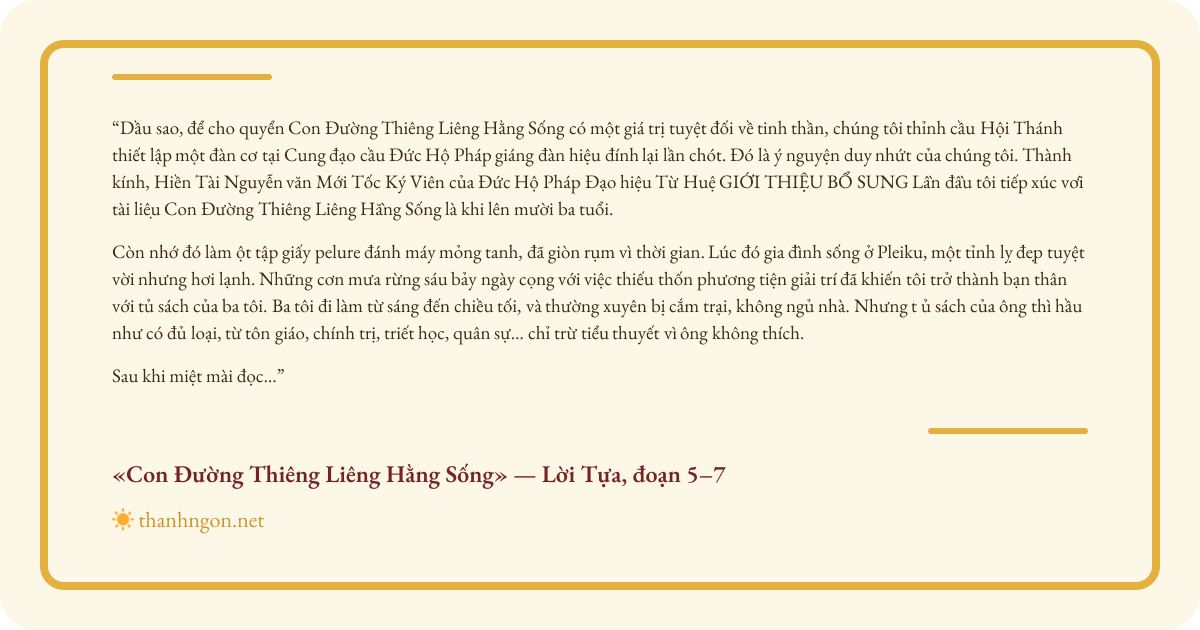 “Dầu sao, để cho quyển Con Đường Thiêng Liêng Hằng Sống có một giá trị tuyệt đối về tinh thần, chúng tôi thỉnh cầu Hội Thánh thiết lập một đàn cơ tại Cung đạo cầu Đức Hộ Pháp giáng đàn hiệu đính lại lần chót. Đó là ý nguyện duy nhứt của chúng tôi. Thành kính, Hiền Tài Nguyễn văn Mới Tốc Ký Viên của Đức Hộ Pháp Đạo hiệu Từ Huệ GIỚI THIỆU BỔ SUNG Lần đầu tôi tiếp xúc với tài liệu Con Đường Thiêng Liêng Hằng Sống là khi lên mười ba tuổi.

Còn nhớ đó làm ột tập giấy pelure đánh máy mỏng tanh, đã giòn rụm vì thời gian. Lúc đó gia đình sống ở Pleiku, một tỉnh lỵ đẹp tuyệt vời nhưng hơi lạnh. Những cơn mưa rừng sáu bảy ngày cọng với việc thiếu thốn phương tiện giải trí đã khiến tôi trở thành bạn thân với tủ sách của ba tôi. Ba tôi đi làm từ sáng đến chiều tối, và thường xuyên bị cắm trại, không ngủ nhà. Nhưng t ủ sách của ông thì hầu như có đủ loại, từ tôn giáo, chính trị, triết học, quân sự... chỉ trừ tiểu thuyết vì ông không thích.

Sau khi miệt mài đọc...”

«Con Đường Thiêng Liêng Hằng Sống» — Lời Tựa, đoạn 5–7

thanhngon.net